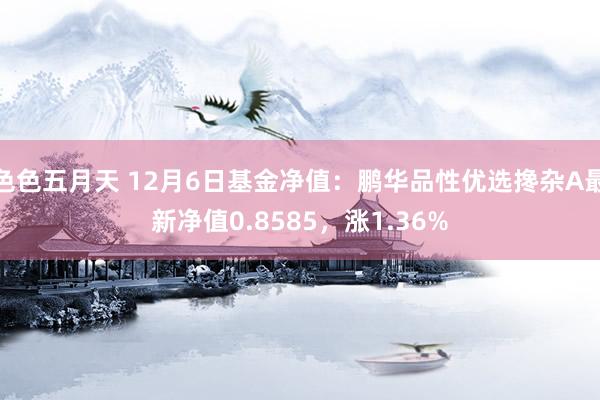 色色五月天 12月6日基金净值：鹏华品性优选搀杂A最新净值0.8585，涨1.36%